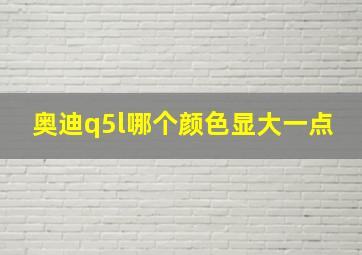 奥迪q5l哪个颜色显大一点